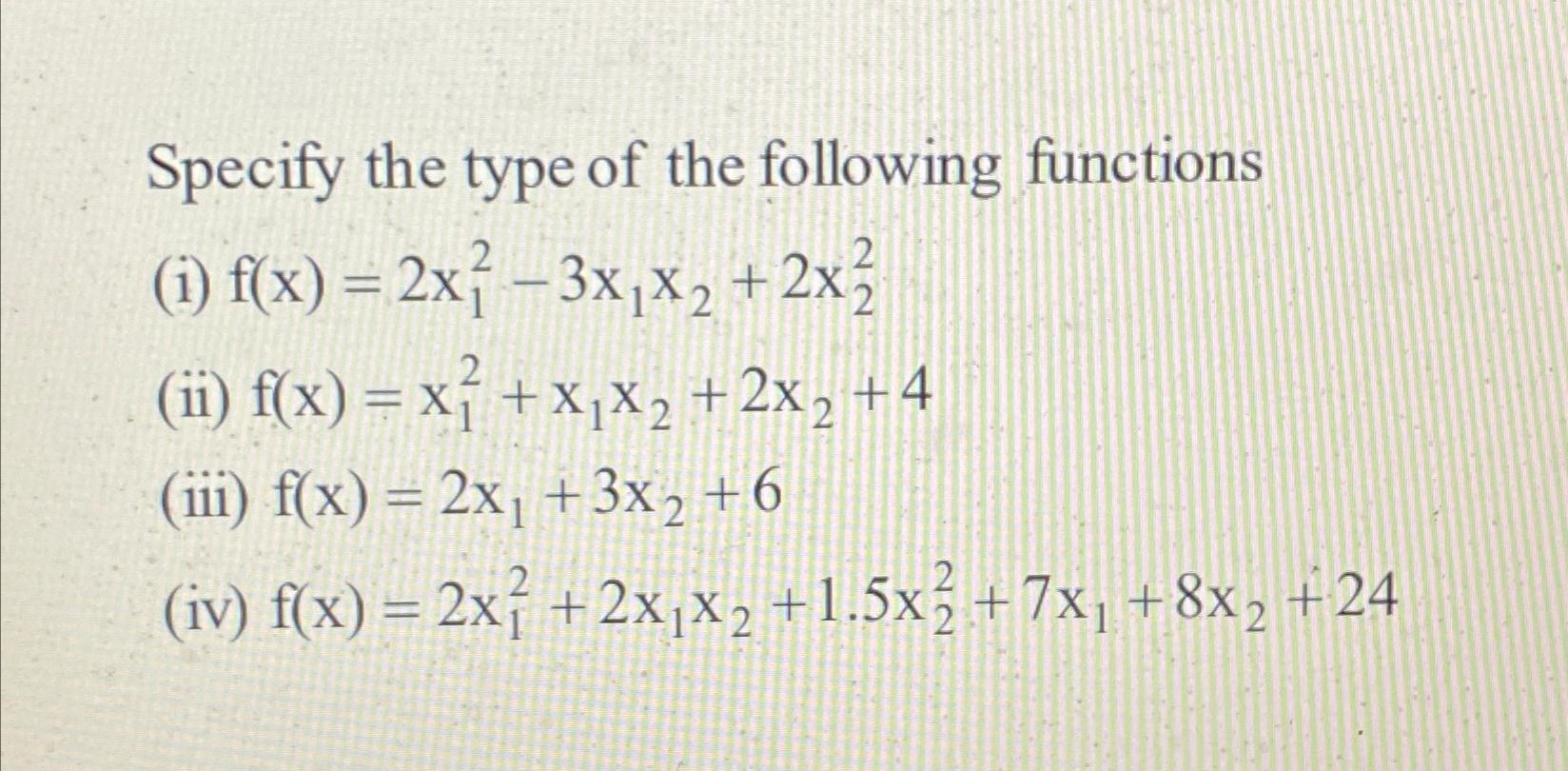 Specify the type of the following functions

(i) $f(x) = 2x_1^2 - 3x_1x_2 + 2x_2^2$

(ii) $f(x) = x_1^2 + x_1x_2 + 2x_2 + 4$

(iii) $f(x) = 2x_1 + 3x_2 + 6$

(iv) $f(x) = 2x_1^2 + 2x_1x_2 + 1.5x_2^2 + 7x_1 + 8x_2 + 24$